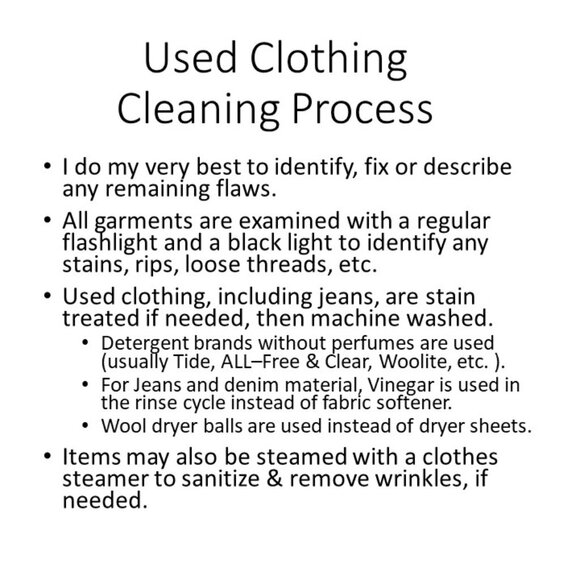 Used Clothing
Cleaning Process

• I do my very best to identify, fix or describe any remaining flaws.
• All garments are examined with a regular flashlight and a black light to identify any stains, rips, loose threads, etc.
• Used clothing, including jeans, are stain treated if needed, then machine washed.
• Detergent brands without perfumes are used (usually Tide, ALL–Free & Clear, Woolite, etc. ).
• For Jeans and denim material, Vinegar is used in the rinse cycle instead of fabric softener.
• Wool dryer balls are used instead of dryer sheets.
• Items may also be steamed with a clothes steamer to sanitize & remove wrinkles, if needed.